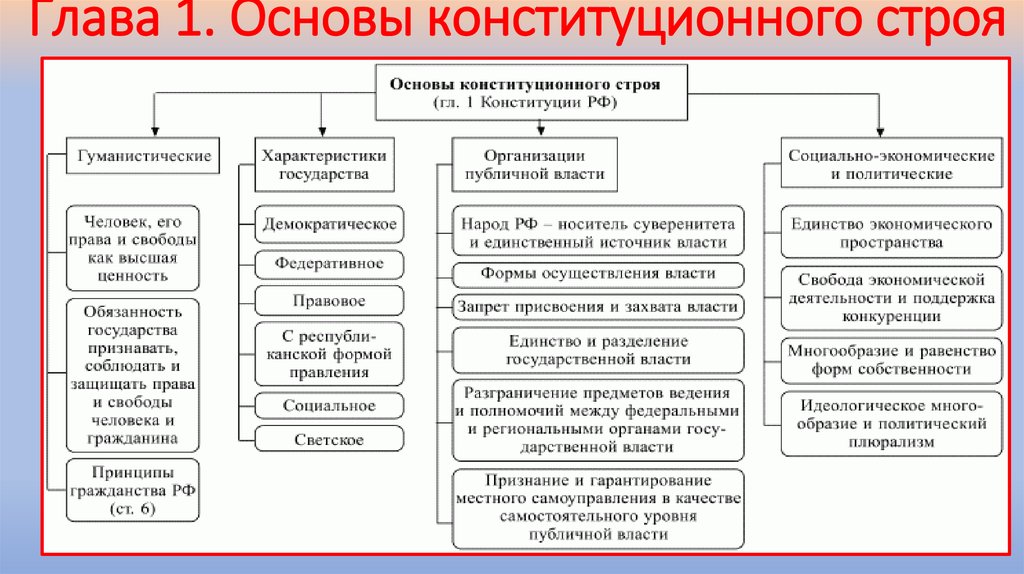 Глава 1. Основы конституционного строя

Основы конституционного строя
(гл. 1 Конституции РФ)

Гуманистические

Человек, его права и свободы как высшая ценность

Обязанность государства признавать, соблюдать и защищать права и свободы человека и гражданина

Принципы гражданства РФ (ст. 6)

Характеристики государства

Демократическое

Федеративное

Правовое

С республиканской формой правления

Социальное

Светское

Организации публичной власти

Народ РФ – носитель суверенитета и единственный источник власти

Формы осуществления власти

Запрет присвоения и захвата власти

Единство и разделение государственной власти

Разграничение предметов ведения и полномочий между федеральными и региональными органами государственной власти

Признание и гарантирование местного самоуправления в качестве самостоятельного уровня публичной власти

Социально-экономические и политические

Единство экономического пространства

Свобода экономической деятельности и поддержка конкуренции

Многообразие и равенство форм собственности

Идеологическое многообразие и политический плюрализм